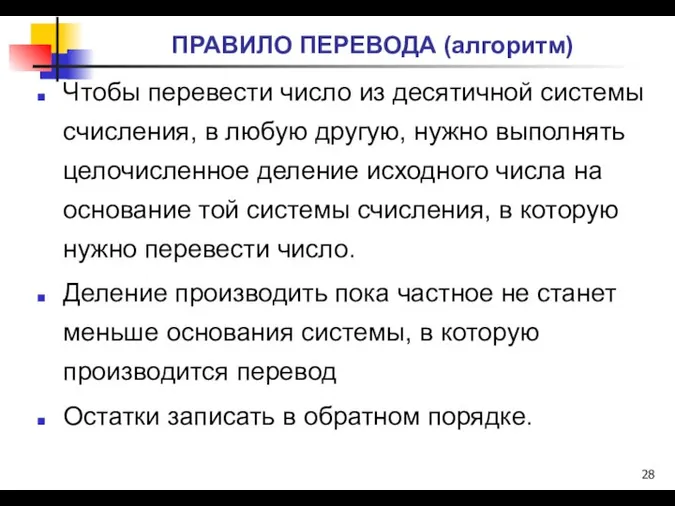 ПРАВИЛО ПЕРЕВОДА (алгоритм)

Чтобы перевести число из десятичной системы счисления, в любую другую, нужно выполнять целочисленное деление исходного числа на основание той системы счисления, в которую нужно перевести число.

Деление производить пока частное не станет меньше основания системы, в которую производится перевод

Остатки записать в обратном порядке.

28